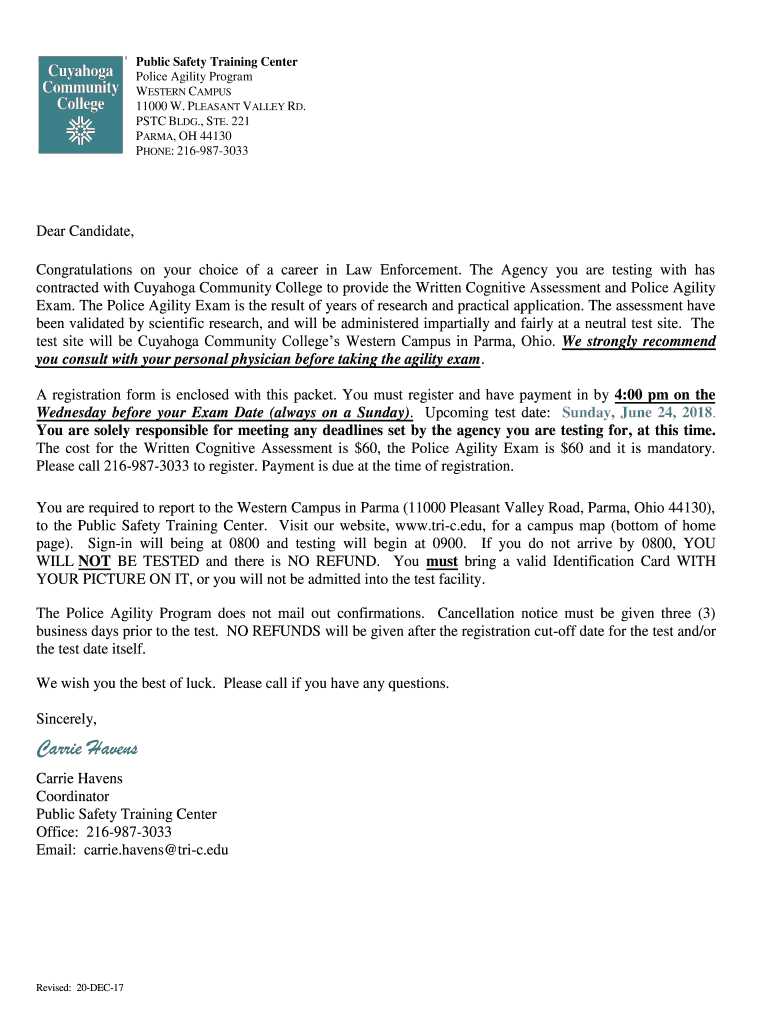 Cuyahoga Community College

Public Safety Training Center
Police Agility Program
WESTERN CAMPUS
11000 W. PLEASANT VALLEY RD.
PSTC BLDG., STE. 221
PARMA, OH 44130
PHONE: 216-987-3033

Dear Candidate,

Congratulations on your choice of a career in Law Enforcement. The Agency you are testing with has contracted with Cuyahoga Community College to provide the Written Cognitive Assessment and Police Agility Exam. The Police Agility Exam is the result of years of research and practical application. The assessment have been validated by scientific research, and will be administered impartially and fairly at a neutral test site. The test site will be Cuyahoga Community College's Western Campus in Parma, Ohio. We strongly recommend you consult with your personal physician before taking the agility exam.

A registration form is enclosed with this packet. You must register and have payment in by 4:00 pm on the Wednesday before your Exam Date (always on a Sunday). Upcoming test date: Sunday, June 24, 2018. You are solely responsible for meeting any deadlines set by the agency you are testing for, at this time. The cost for the Written Cognitive Assessment is $60, the Police Agility Exam is $60 and it is mandatory. Please call 216-987-3033 to register. Payment is due at the time of registration.

You are required to report to the Western Campus in Parma (11000 Pleasant Valley Road, Parma, Ohio 44130), to the Public Safety Training Center. Visit our website, www.tri-c.edu, for a campus map (bottom of home page). Sign-in will being at 0800 and testing will begin at 0900. If you do not arrive by 0800, YOU WILL NOT BE TESTED and there is NO REFUND. You must bring a valid Identification Card WITH YOUR PICTURE ON IT, or you will not be admitted into the test facility.

The Police Agility Program does not mail out confirmations. Cancellation notice must be given three (3) business days prior to the test. NO REFUNDS will be given after the registration cut-off date for the test and/or the test date itself.

We wish you the best of luck. Please call if you have any questions.

Sincerely,

Carrie Havens

Carrie Havens
Coordinator
Public Safety Training Center
Office: 216-987-3033
Email: carrie.havens@tri-c.edu

Revised: 20-DEC-17